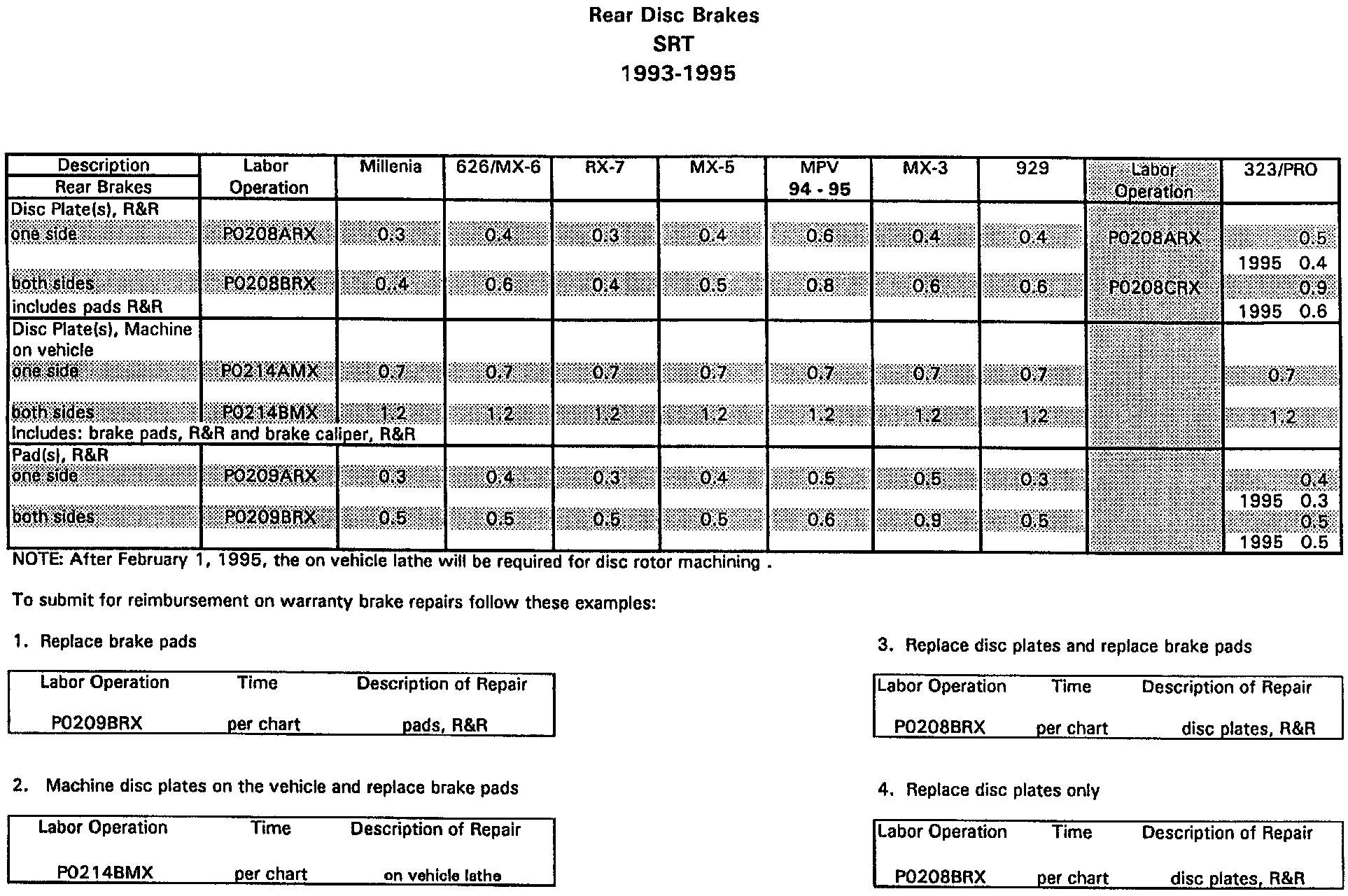 Rear Disc Brakes
SRT
1993-1995

| Description Rear Brakes | Labor Operation | Millenia | 626/MX-6 | RX-7 | MX-5 | MPV 94 - 95 | MX-3 | 929 | Labor Operation | 323/PRO |
|---|---|---|---|---|---|---|---|---|---|---|
| Disc Plate(s), R&R | | | | | | | | | | |
| one side | P0208ARX | 0.3 | 0.4 | 0.3 | 0.4 | 0.6 | 0.4 | 0.4 | P0208ARX | 0.5 |
| | | | | | | | | | | 1995 0.4 |
| both sides | P0208BRX | 0.4 | 0.6 | 0.4 | 0.5 | 0.8 | 0.6 | 0.6 | P0208CRX | 0.9 |
| includes pads R&R | | | | | | | | | | 1995 0.6 |
| Disc Plate(s), Machine on vehicle | | | | | | | | | | |
| one side | P0214AMX | 0.7 | 0.7 | 0.7 | 0.7 | 0.7 | 0.7 | 0.7 | | 0.7 |
| both sides | P0214BMX | 1.2 | 1.2 | 1.2 | 1.2 | 1.2 | 1.2 | 1.2 | | 1.2 |
| Includes: brake pads, R&R and brake caliper, R&R | | | | | | | | | | |
| Pad(s), R&R | | | | | | | | | | |
| one side | P0209ARX | 0.3 | 0.4 | 0.3 | 0.4 | 0.5 | 0.5 | 0.3 | | 0.4 |
| | | | | | | | | | | 1995 0.3 |
| both sides | P0209BRX | 0.5 | 0.5 | 0.5 | 0.5 | 0.6 | 0.9 | 0.5 | | 0.5 |
| | | | | | | | | | | 1995 0.5 |

NOTE: After February 1, 1995, the on vehicle lathe will be required for disc rotor machining .

To submit for reimbursement on warranty brake repairs follow these examples:

1. Replace brake pads

| Labor Operation | Time | Description of Repair |
|---|---|---|
| P0209BRX | per chart | pads, R&R |

2. Machine disc plates on the vehicle and replace brake pads

| Labor Operation | Time | Description of Repair |
|---|---|---|
| P0214BMX | per chart | on vehicle lathe |

3. Replace disc plates and replace brake pads

| Labor Operation | Time | Description of Repair |
|---|---|---|
| P0208BRX | per chart | disc plates, R&R |

4. Replace disc plates only

| Labor Operation | Time | Description of Repair |
|---|---|---|
| P0208BRX | per chart | disc plates, R&R |